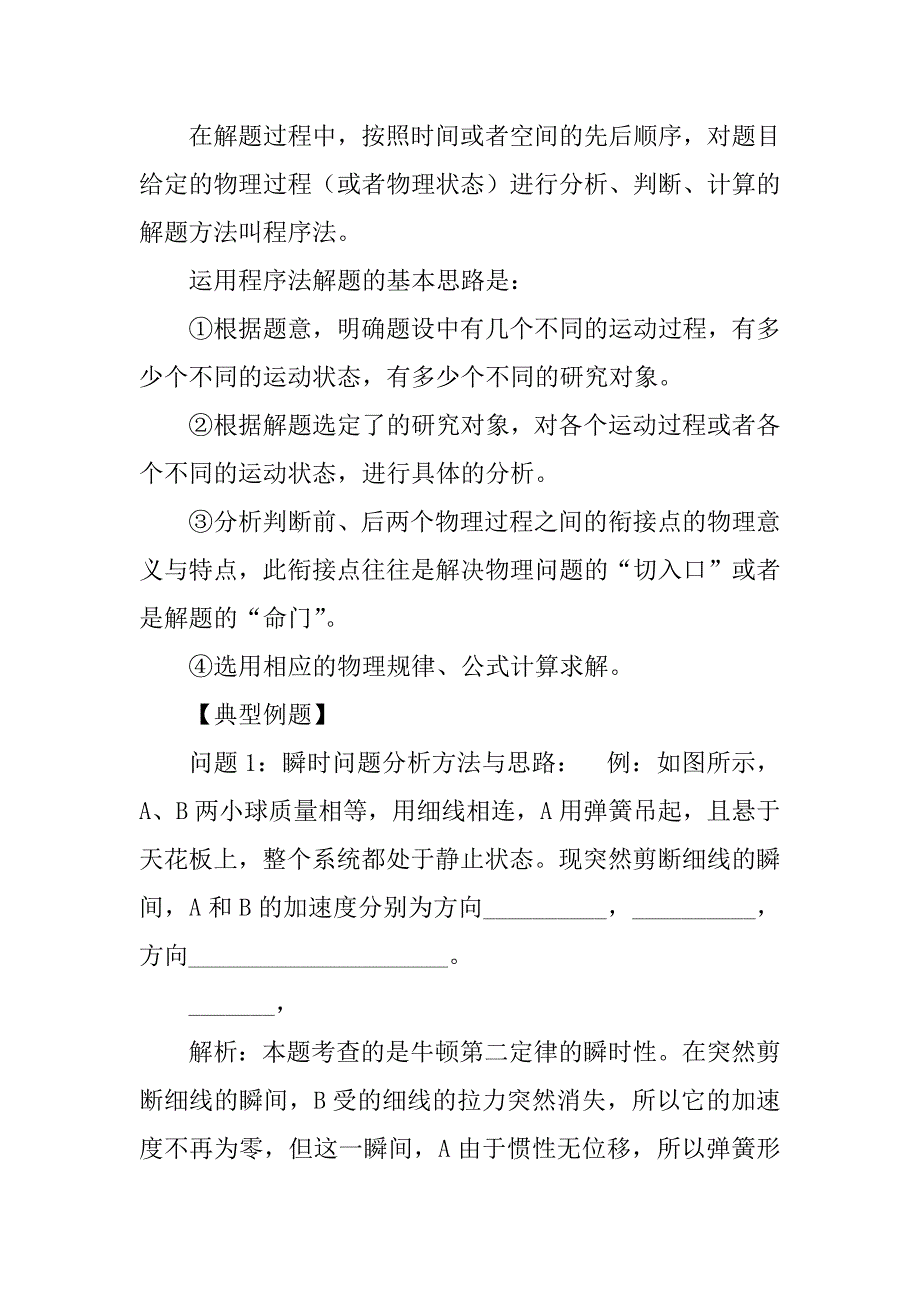 在解题过程中，按照时间或者空间的先后顺序，对题目给定的物理过程（或者物理状态）进行分析、判断、计算的解题方法叫程序法。

运用程序法解题的基本思路是：

①根据题意，明确题设中有几个不同的运动过程，有多少个不同的运动状态，有多少个不同的研究对象。

②根据解题选定了的研究对象，对各个运动过程或者各个不同的运动状态，进行具体的分析。

③分析判断前、后两个物理过程之间的衔接点的物理意义与特点，此衔接点往往是解决物理问题的“切入口”或者是解题的“命门”。

④选用相应的物理规律、公式计算求解。

【典型例题】

问题 1：瞬时问题分析方法与思路：　例：如图所示，A、B 两小球质量相等，用细线相连，A 用弹簧吊起，且悬于天花板上，整个系统都处于静止状态。现突然剪断细线的瞬间，A 和 B 的加速度分别为方向__________，__________，方向______________________。

_______，

解析：本题考查的是牛顿第二定律的瞬时性。在突然剪断细线的瞬间，B 受的细线的拉力突然消失，所以它的加速度不再为零，但这一瞬间，A 由于惯性无位移，所以弹簧形